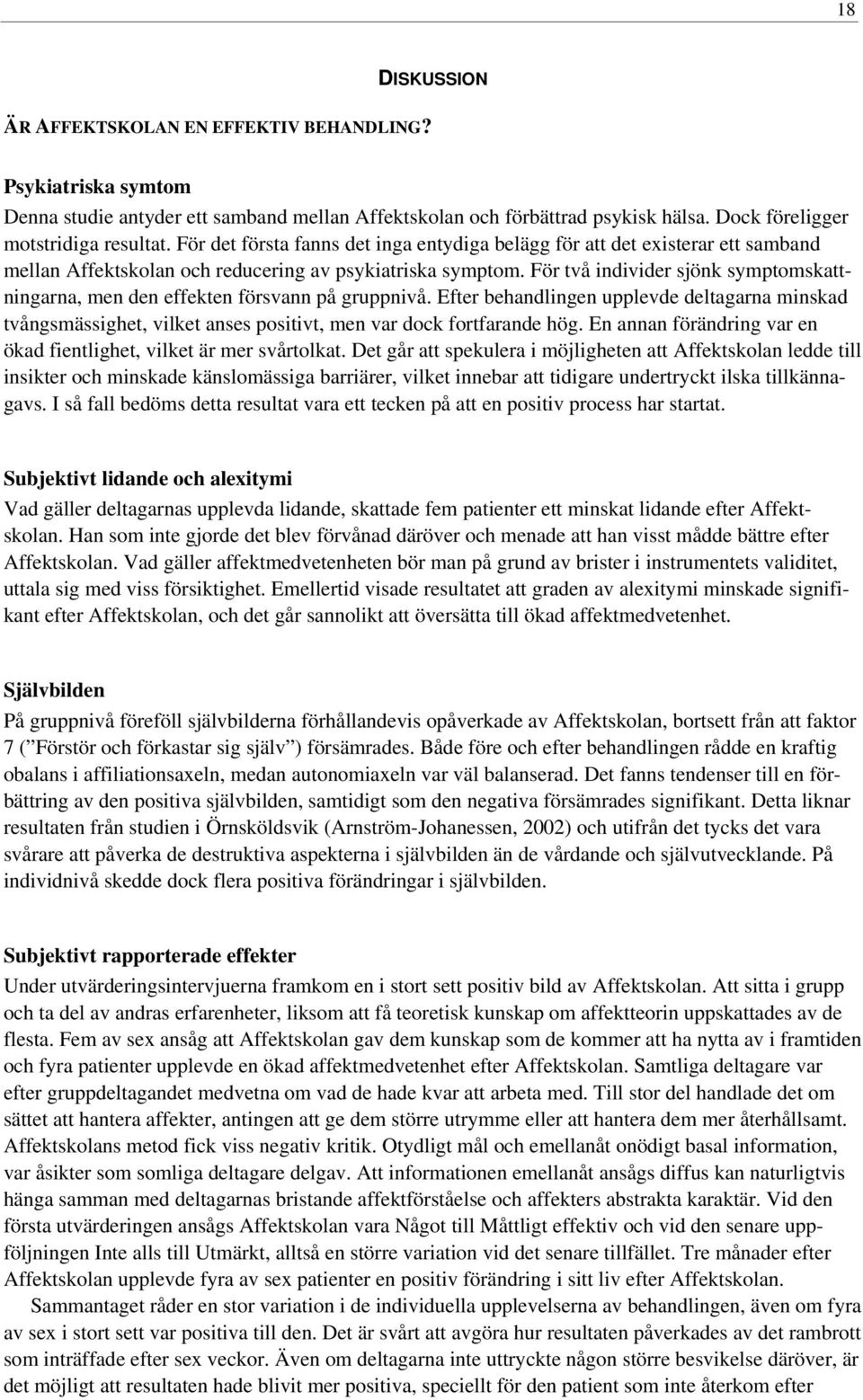 18

DISKUSSION

ÄR AFFEKTSKOLAN EN EFFEKTIV BEHANDLING?

Psykiatriska symtom

Denna studie antyder ett samband mellan Affektskolan och förbättrad psykisk hälsa. Dock föreligger motstridiga resultat. För det första fanns det inga entydiga belägg för att det existerar ett samband mellan Affektskolan och reducering av psykiatriska symptom. För två individer sjönk symptomskattningarna, men den effekten försvann på gruppnivå. Efter behandlingen upplevde deltagarna minskad tvångsmässighet, vilket anses positivt, men var dock fortfarande hög. En annan förändring var en ökad fientlighet, vilket är mer svårtolkat. Det går att spekulera i möjligheten att Affektskolan ledde till insikter och minskade känslomässiga barriärer, vilket innebar att tidigare undertryckt ilska tillkännagavs. I så fall bedöms detta resultat vara ett tecken på att en positiv process har startat.

Subjektivt lidande och alexitymi

Vad gäller deltagarnas upplevda lidande, skattade fem patienter ett minskat lidande efter Affektskolan. Han som inte gjorde det blev förvånad däröver och menade att han visst mådde bättre efter Affektskolan. Vad gäller affektmedvetenheten bör man på grund av brister i instrumentets validitet, uttala sig med viss försiktighet. Emellertid visade resultatet att graden av alexitymi minskade signifikant efter Affektskolan, och det går sannolikt att översätta till ökad affektmedvetenhet.

Självbilden

På gruppnivå föreföll självbilderna förhållandevis opåverkade av Affektskolan, bortsett från att faktor 7 (”Förstör och förkastar sig själv”) försämrades. Både före och efter behandlingen rådde en kraftig obalans i affiliationsaxeln, medan autonomiaxeln var väl balanserad. Det fanns tendenser till en förbättring av den positiva självbilden, samtidigt som den negativa försämrades signifikant. Detta liknar resultaten från studien i Örnsköldsvik (Arnström-Johanessen, 2002) och utifrån det tycks det vara svårare att påverka de destruktiva aspekterna i självbilden än de vårdande och självutvecklande. På individnivå skedde dock flera positiva förändringar i självbilden.

Subjektivt rapporterade effekter

Under utvärderingsintervjuerna framkom en i stort sett positiv bild av Affektskolan. Att sitta i grupp och ta del av andras erfarenheter, liksom att få teoretisk kunskap om affektteorin uppskattades av de flesta. Fem av sex ansåg att Affektskolan gav dem kunskap som de kommer att ha nytta av i framtiden och fyra patienter upplevde en ökad affektmedvetenhet efter Affektskolan. Samtliga deltagare var efter gruppdeltagandet medvetna om vad de hade kvar att arbeta med. Till stor del handlade det om sättet att hantera affekter, antingen att ge dem större utrymme eller att hantera dem mer återhållsamt. Affektskolans metod fick viss negativ kritik. Otydligt mål och emellanåt onödigt basal information, var åsikter som somliga deltagare delgav. Att informationen emellanåt ansågs diffus kan naturligtvis hänga samman med deltagarnas bristande affektförståelse och affekters abstrakta karaktär. Vid den första utvärderingen ansågs Affektskolan vara Något till Måttligt effektiv och vid den senare uppföljningen Inte alls till Utmärkt, alltså en större variation vid det senare tillfället. Tre månader efter Affektskolan upplevde fyra av sex patienter en positiv förändring i sitt liv efter Affektskolan.

Sammantaget råder en stor variation i de individuella upplevelserna av behandlingen, även om fyra av sex i stort sett var positiva till den. Det är svårt att avgöra hur resultaten påverkades av det rambrott som inträffade efter sex veckor. Även om deltagarna inte uttryckte någon större besvikelse däröver, är det möjligt att resultaten hade blivit mer positiva, speciellt för den patient som inte återkom efter